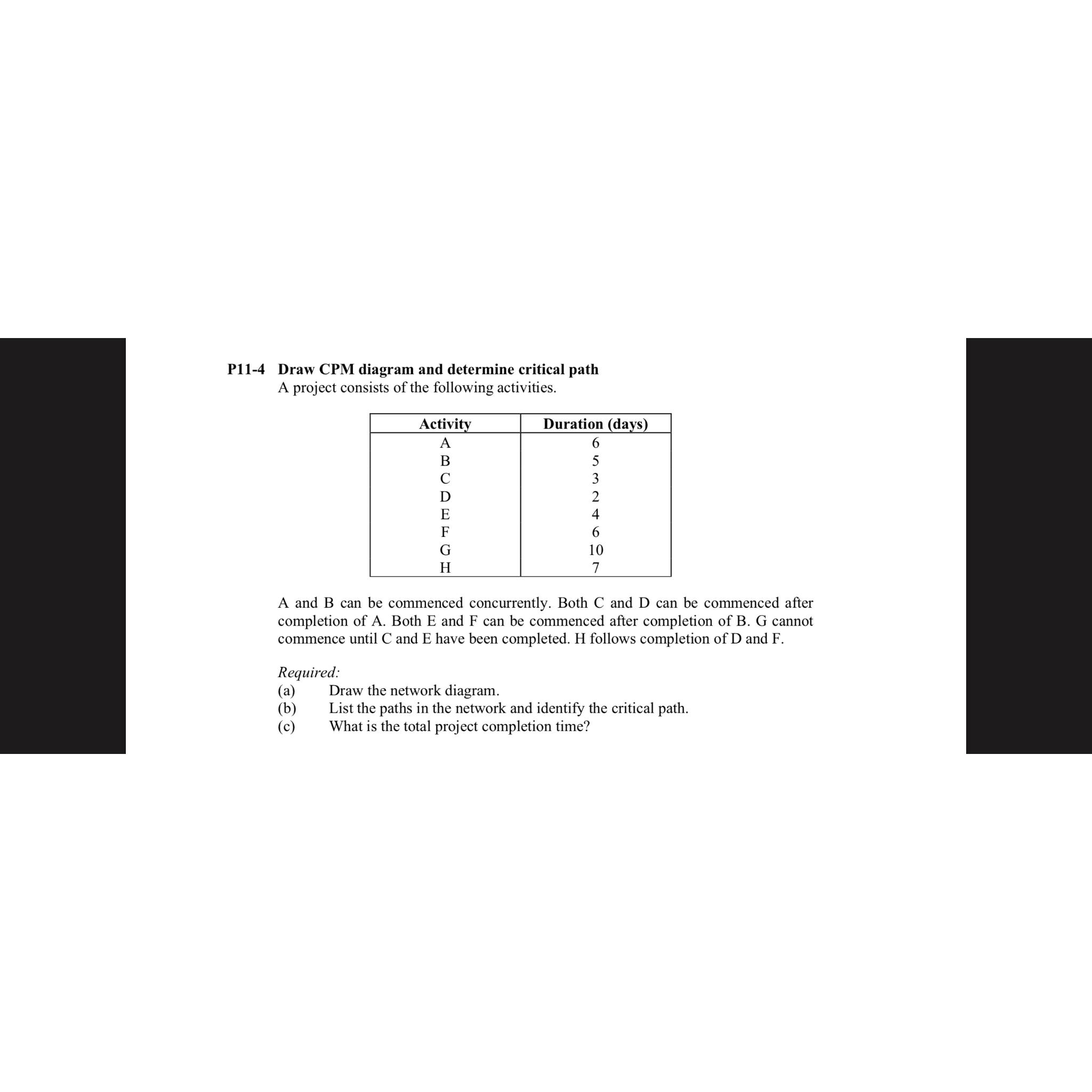 P11-4 Draw CPM diagram and determine critical path
A project consists of the following activities.

| Activity | Duration (days) |
|---|---|
| A | 6 |
| B | 5 |
| C | 3 |
| D | 2 |
| E | 4 |
| F | 6 |
| G | 10 |
| H | 7 |

A and B can be commenced concurrently. Both C and D can be commenced after completion of A. Both E and F can be commenced after completion of B. G cannot commence until C and E have been completed. H follows completion of D and F.

Required:
(a) Draw the network diagram.
(b) List the paths in the network and identify the critical path.
(c) What is the total project completion time?